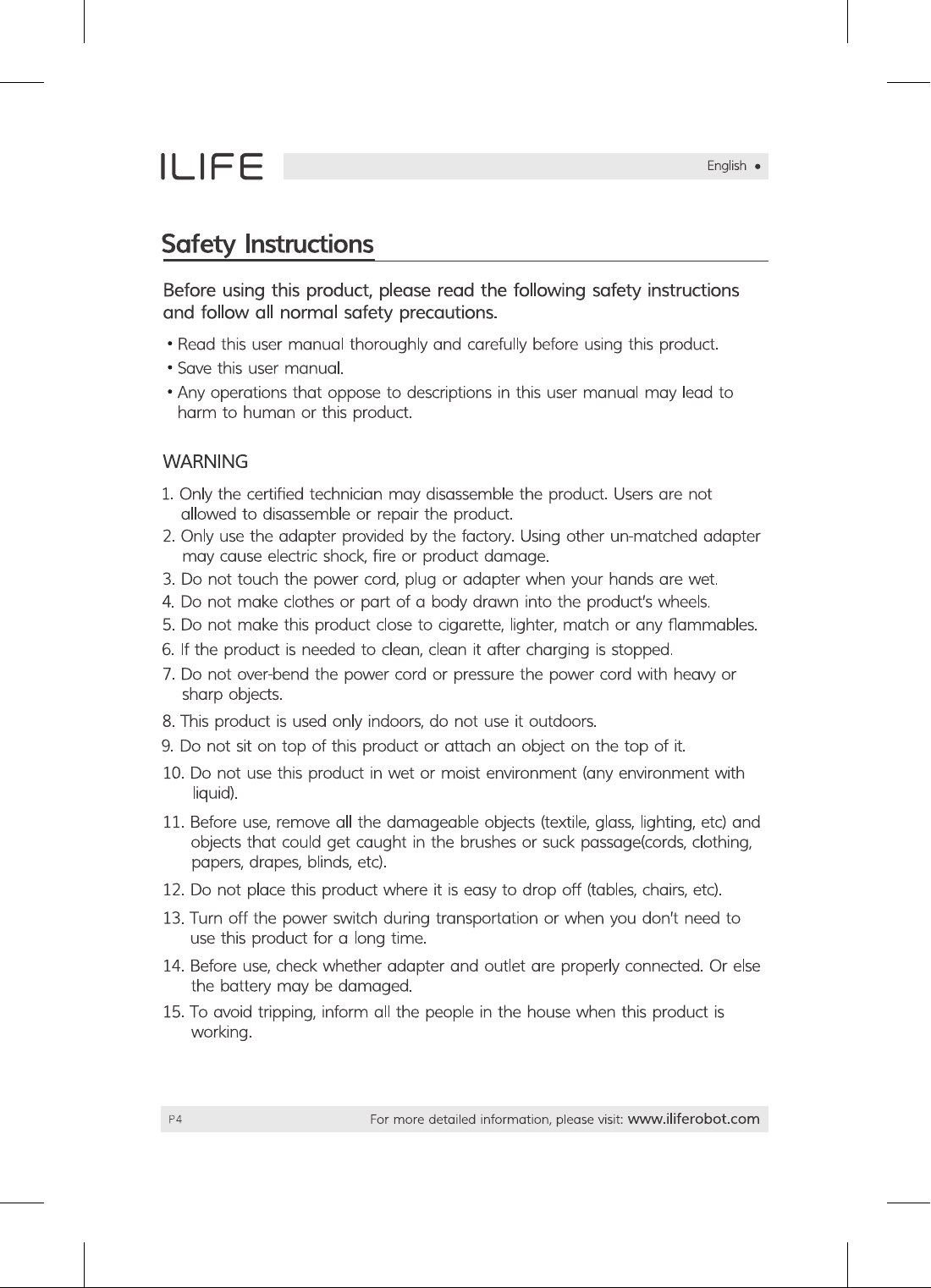 ILIFE

English •

Safety Instructions

Before using this product, please read the following safety instructions and follow all normal safety precautions.

• Read this user manual thoroughly and carefully before using this product.
• Save this user manual.
• Any operations that oppose to descriptions in this user manual may lead to harm to human or this product.

WARNING

1. Only the certified technician may disassemble the product. Users are not allowed to disassemble or repair the product.
2. Only use the adapter provided by the factory. Using other un-matched adapter may cause electric shock, fire or product damage.
3. Do not touch the power cord, plug or adapter when your hands are wet.
4. Do not make clothes or part of a body drawn into the product's wheels.
5. Do not make this product close to cigarette, lighter, match or any flammables.
6. If the product is needed to clean, clean it after charging is stopped.
7. Do not over-bend the power cord or pressure the power cord with heavy or sharp objects.
8. This product is used only indoors, do not use it outdoors.
9. Do not sit on top of this product or attach an object on the top of it.
10. Do not use this product in wet or moist environment (any environment with liquid).
11. Before use, remove all the damageable objects (textile, glass, lighting, etc) and objects that could get caught in the brushes or suck passage(cords, clothing, papers, drapes, blinds, etc).
12. Do not place this product where it is easy to drop off (tables, chairs, etc).
13. Turn off the power switch during transportation or when you don't need to use this product for a long time.
14. Before use, check whether adapter and outlet are properly connected. Or else the battery may be damaged.
15. To avoid tripping, inform all the people in the house when this product is working.

P4

For more detailed information, please visit: www.iliferobot.com